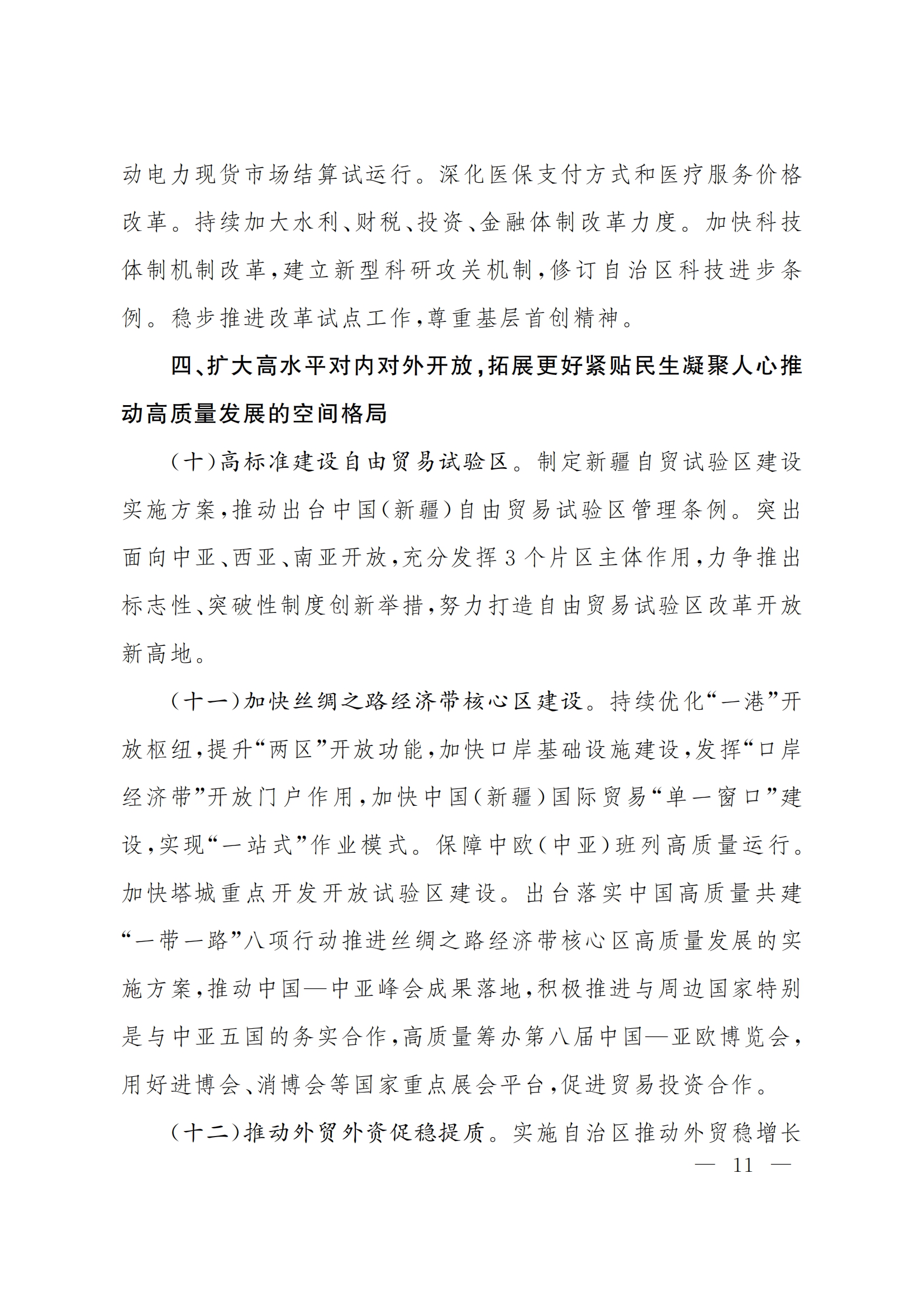 动电力现货市场结算试运行。深化医保支付方式和医疗服务价格改革。持续加大水利、财税、投资、金融体制改革力度。加快科技体制机制改革，建立新型科研攻关机制，修订自治区科技进步条例。稳步推进改革试点工作，尊重基层首创精神。

四、扩大高水平对内对外开放，拓展更好紧贴民生凝聚人心推动高质量发展的空间格局

（十）高标准建设自由贸易试验区。制定新疆自贸试验区建设实施方案，推动出台中国（新疆）自由贸易试验区管理条例。突出面向中亚、西亚、南亚开放，充分发挥3个片区主体作用，力争推出标志性、突破性制度创新举措，努力打造自由贸易试验区改革开放新高地。

（十一）加快丝绸之路经济带核心区建设。持续优化“一港”开放枢纽，提升“两区”开放功能，加快口岸基础设施建设，发挥“口岸经济带”开放门户作用，加快中国（新疆）国际贸易“单一窗口”建设，实现“一站式”作业模式。保障中欧（中亚）班列高质量运行。加快塔城重点开发开放试验区建设。出台落实中国高质量共建“一带一路”八项行动推进丝绸之路经济带核心区高质量发展的实施方案，推动中国—中亚峰会成果落地，积极推进与周边国家特别是与中亚五国的务实合作，高质量筹办第八届中国—亚欧博览会，用好进博会、消博会等国家重点展会平台，促进贸易投资合作。

（十二）推动外贸外资促稳提质。实施自治区推动外贸稳增长

— 11 —